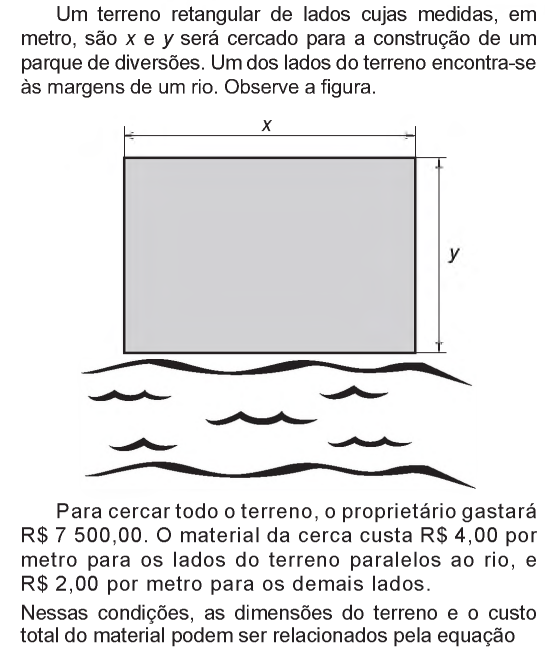 Um terreno retangular de lados cujas medidas, em metro, são x e y será cercado para a construção de um parque de diversões. Um dos lados do terreno encontra-se às margens de um rio. Observe a figura.

x

y

Para cercar todo o terreno, o proprietário gastará R$ 7 500,00. O material da cerca custa R$ 4,00 por metro para os lados do terreno paralelos ao rio, e R$ 2,00 por metro para os demais lados.

Nessas condições, as dimensões do terreno e o custo total do material podem ser relacionados pela equação